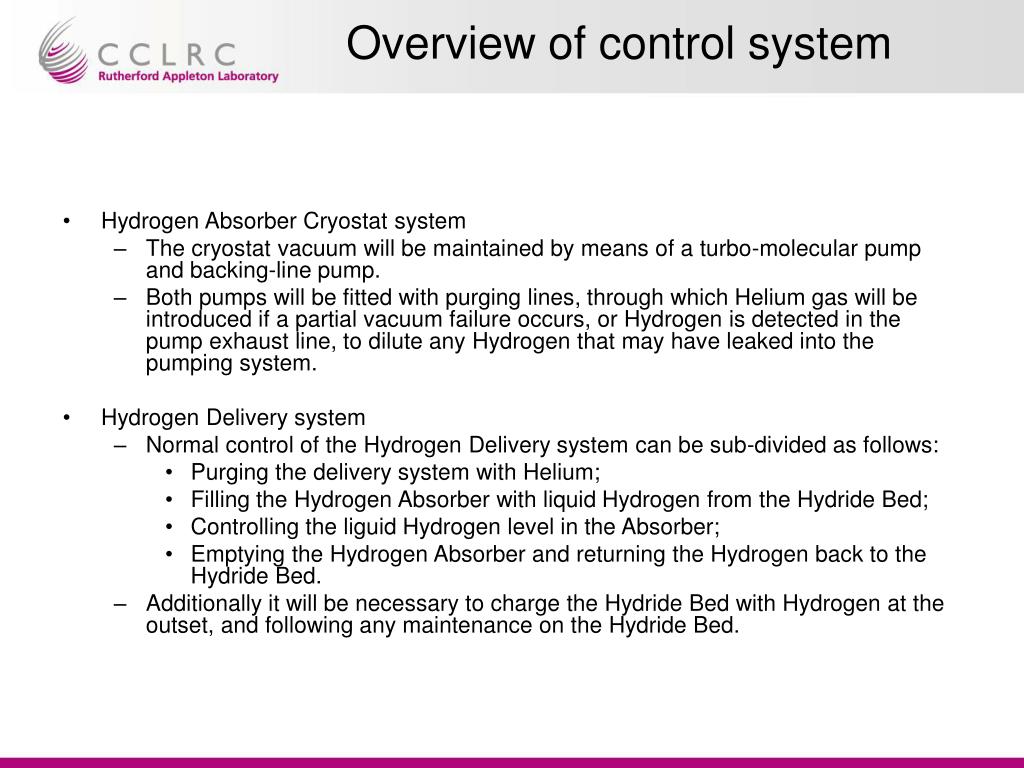 CCLRC
Rutherford Appleton Laboratory

Overview of control system

• Hydrogen Absorber Cryostat system
  – The cryostat vacuum will be maintained by means of a turbo-molecular pump and backing-line pump.
  – Both pumps will be fitted with purging lines, through which Helium gas will be introduced if a partial vacuum failure occurs, or Hydrogen is detected in the pump exhaust line, to dilute any Hydrogen that may have leaked into the pumping system.

• Hydrogen Delivery system
  – Normal control of the Hydrogen Delivery system can be sub-divided as follows:
    • Purging the delivery system with Helium;
    • Filling the Hydrogen Absorber with liquid Hydrogen from the Hydride Bed;
    • Controlling the liguid Hydrogen level in the Absorber;
    • Emptying the Hydrogen Absorber and returning the Hydrogen back to the Hydride Bed.
  – Additionally it will be necessary to charge the Hydride Bed with Hydrogen at the outset, and following any maintenance on the Hydride Bed.